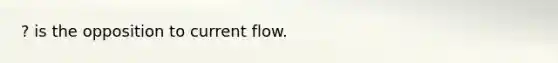 ? is the opposition to current flow.